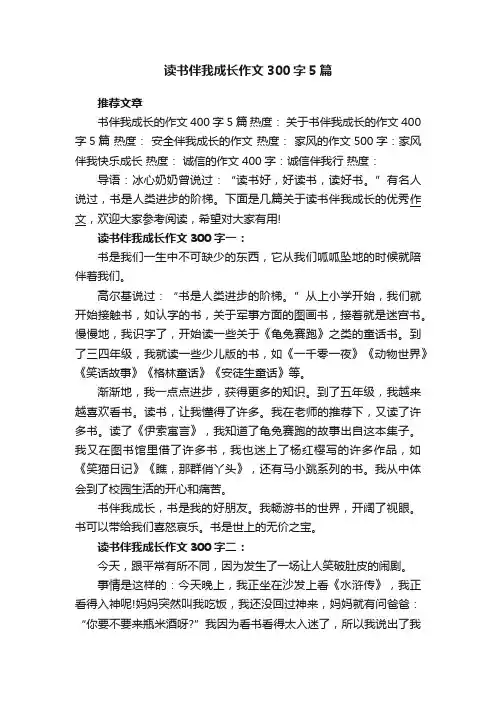 读书伴我成长作文 300 字 5 篇

推荐文章

书伴我成长的作文 400 字 5 篇 热度： 关于书伴我成长的作文 400 字 5 篇 热度： 安全伴我成长的作文 热度： 家风的作文 500 字：家风伴我快乐成长 热度： 诚信的作文 400 字：诚信伴我行 热度：

导语：冰心奶奶曾说过：“读书好，好读书，读好书。”有名人说过，书是人类进步的阶梯。下面是几篇关于读书伴我成长的优秀作文，欢迎大家参考阅读，希望对大家有用!

读书伴我成长作文 300 字一：

书是我们一生中不可缺少的东西，它从我们呱呱坠地的时候就陪伴着我们。

高尔基说过：“书是人类进步的阶梯。”从上小学开始，我们就开始接触书，如认字的书，关于军事方面的图画书，接着就是迷宫书。慢慢地，我识字了，开始读一些关于《龟兔赛跑》之类的童话书。到了三四年级，我就读一些少儿版的书，如《一千零一夜》《动物世界》《笑话故事》《格林童话》《安徒生童话》等。

渐渐地，我一点点进步，获得更多的知识。到了五年级，我越来越喜欢看书。读书，让我懂得了许多。我在老师的推荐下，又读了许多书。读了《伊索寓言》，我知道了龟兔赛跑的故事出自这本集子。我又在图书馆里借了许多书，我也迷上了杨红樱写的许多作品，如《笑猫日记》《瞧，那群俏丫头》，还有马小跳系列的书。我从中体会到了校园生活的开心和痛苦。

书伴我成长，书是我的好朋友。我畅游书的世界，开阔了视眼。书可以带给我们喜怒哀乐。书是世上的无价之宝。

读书伴我成长作文 300 字二：

今天，跟平常有所不同，因为发生了一场让人笑破肚皮的闹剧。

事情是这样的：今天晚上，我正坐在沙发上看《水浒传》，我正看得入神呢!妈妈突然叫我吃饭，我还没回过神来，妈妈就有问爸爸：“你要不要来瓶米酒呀?”我因为看书看得太入迷了，所以我说出了我